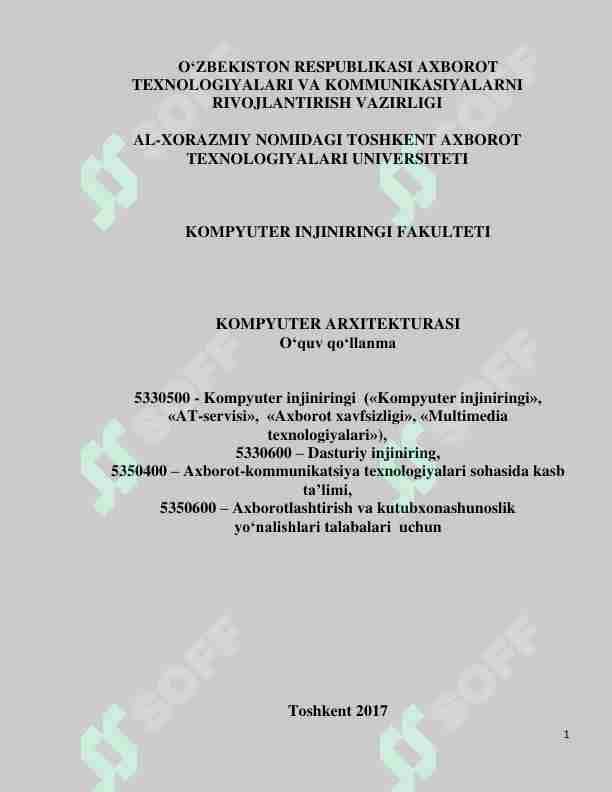 O‘ZBEKISTON RESPUBLIKASI AXBOROT TEXNOLOGIYALARI VA KOMMUNIKASIYALARNI RIVOJLANTIRISH VAZIRLIGI

AL-XORAZMIY NOMIDAGI TOSHKENT AXBOROT TEXNOLOGIYALARI UNIVERSITETI

KOMPYUTER INJINIRINGI FAKULTETI

KOMPYUTER ARXITEKTURASI
O‘quv qo‘llanma

5330500 - Kompyuter injiniringi («Kompyuter injiniringi», «AT-servisi», «Axborot xavfsizligi», «Multimedia texnologiyalari»),
5330600 – Dasturiy injiniring,
5350400 – Axborot-kommunikatsiya texnologiyalari sohasida kasb ta’limi,
5350600 – Axborotlashtirish va kutubxonashunoslik yo‘nalishlari talabalari uchun

Toshkent 2017

1

SOFF SOFF SOFF SOFF SOFF SOFF